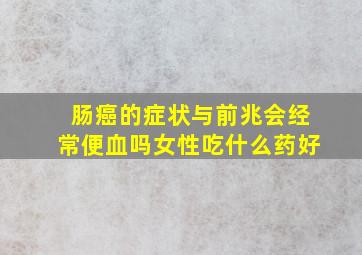 肠癌的症状与前兆会经常便血吗女性吃什么药好